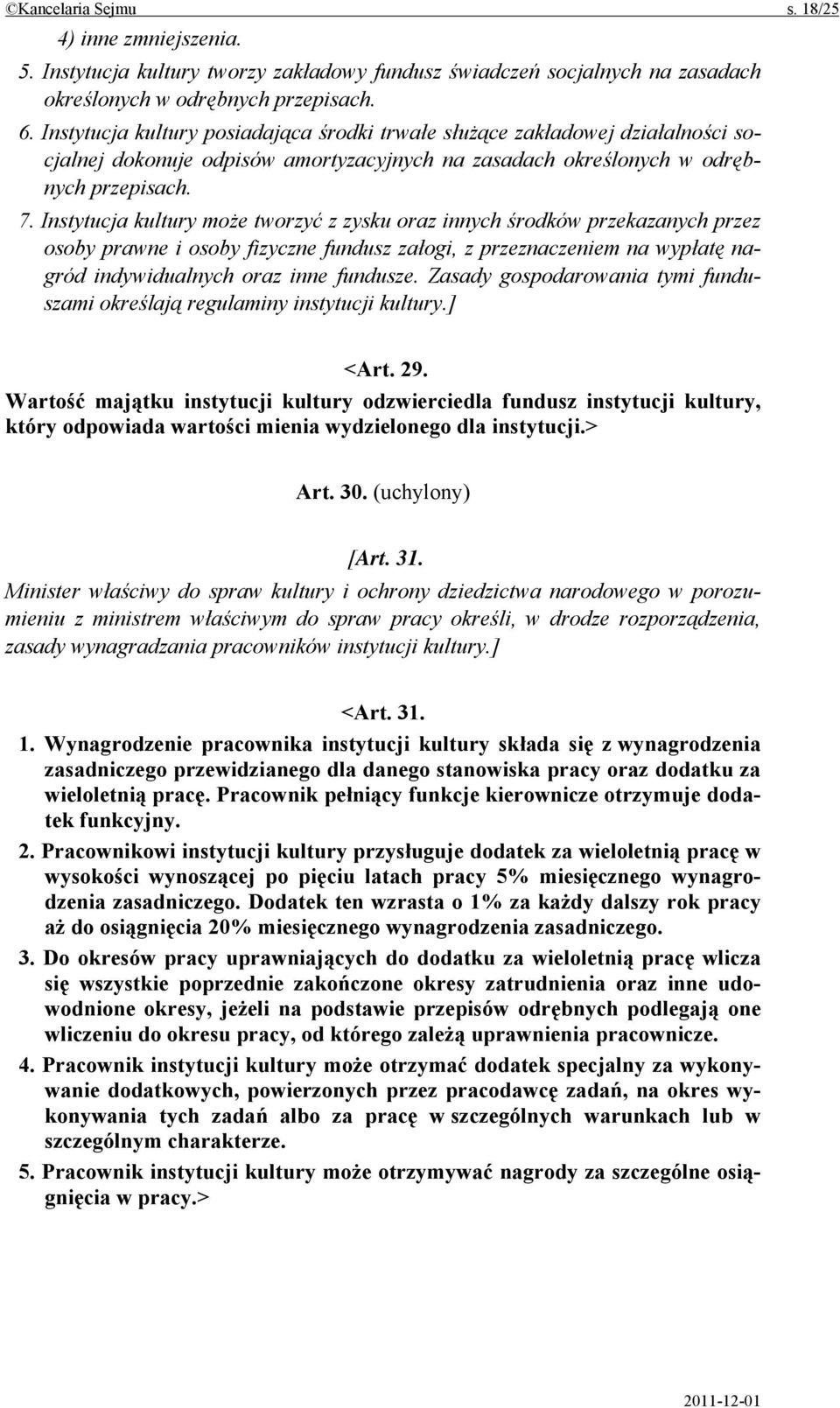 ©Kancelaria Sejmu s. 18/25

4) inne zmniejszenia.

5. Instytucja kultury tworzy zakładowy fundusz świadczeń socjalnych na zasadach określonych w odrębnych przepisach.

6. Instytucja kultury posiadająca środki trwałe służące zakładowej działalności socjalnej dokonuje odpisów amortyzacyjnych na zasadach określonych w odrębnych przepisach.

7. Instytucja kultury może tworzyć z zysku oraz innych środków przekazanych przez osoby prawne i osoby fizyczne fundusz załogi, z przeznaczeniem na wypłatę nagród indywidualnych oraz inne fundusze. Zasady gospodarowania tymi funduszami określają regulaminy instytucji kultury.]

<Art. 29.

Wartość majątku instytucji kultury odzwierciedla fundusz instytucji kultury, który odpowiada wartości mienia wydzielonego dla instytucji.>

Art. 30. (uchylony)

[Art. 31.

Minister właściwy do spraw kultury i ochrony dziedzictwa narodowego w porozumieniu z ministrem właściwym do spraw pracy określi, w drodze rozporządzenia, zasady wynagradzania pracowników instytucji kultury.]

<Art. 31.

1. Wynagrodzenie pracownika instytucji kultury składa się z wynagrodzenia zasadniczego przewidzianego dla danego stanowiska pracy oraz dodatku za wieloletnią pracę. Pracownik pełniący funkcje kierownicze otrzymuje dodatek funkcyjny.

2. Pracownikowi instytucji kultury przysługuje dodatek za wieloletnią pracę w wysokości wynoszącej po pięciu latach pracy 5% miesięcznego wynagrodzenia zasadniczego. Dodatek ten wzrasta o 1% za każdy dalszy rok pracy aż do osiągnięcia 20% miesięcznego wynagrodzenia zasadniczego.

3. Do okresów pracy uprawniających do dodatku za wieloletnią pracę wlicza się wszystkie poprzednie zakończone okresy zatrudnienia oraz inne udowodnione okresy, jeżeli na podstawie przepisów odrębnych podlegają one wliczeniu do okresu pracy, od którego zależą uprawnienia pracownicze.

4. Pracownik instytucji kultury może otrzymać dodatek specjalny za wykonywanie dodatkowych, powierzonych przez pracodawcę zadań, na okres wykonywania tych zadań albo za pracę w szczególnych warunkach lub w szczególnym charakterze.

5. Pracownik instytucji kultury może otrzymywać nagrody za szczególne osiągnięcia w pracy.>

2011-12-01